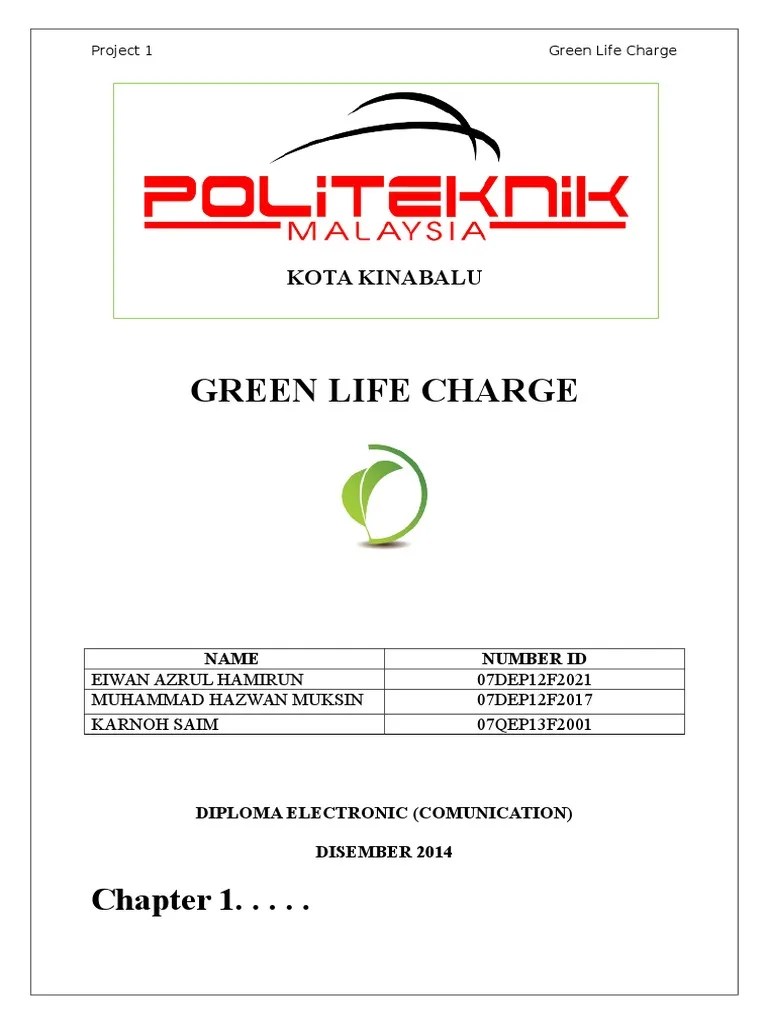 Project 1

Green Life Charge

POLITEKNIK
MALAYSIA

KOTA KINABALU

GREEN LIFE CHARGE

| NAME | NUMBER ID |
|---|---|
| EIWAN AZRUL HAMIRUN | 07DEP12F2021 |
| MUHAMMAD HAZWAN MUKSIN | 07DEP12F2017 |
| KARNOH SAIM | 07QEP13F2001 |

DIPLOMA ELECTRONIC (COMUNICATION)

DISEMBER 2014

Chapter 1. . . . .